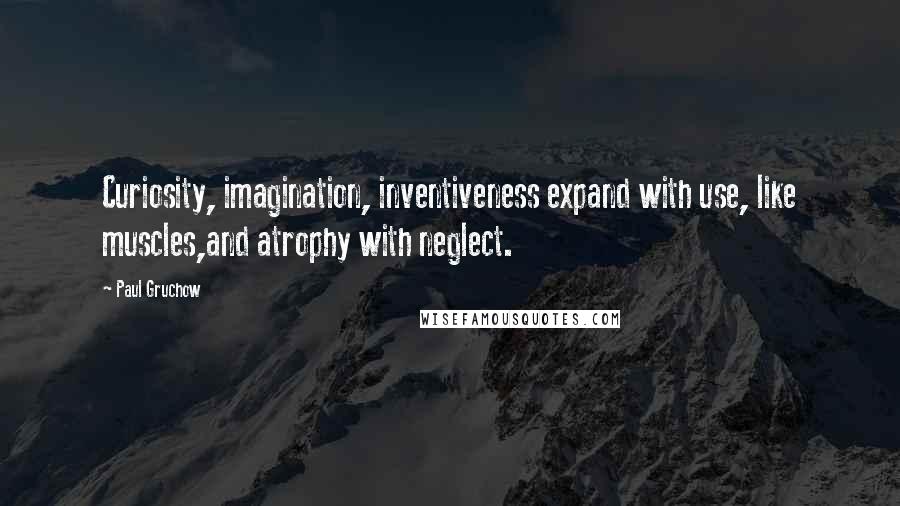 Curiosity, imagination, inventiveness expand with use, like muscles,and atrophy with neglect.

- Paul Gruchow

WISEFAMOUSQUOTES.COM